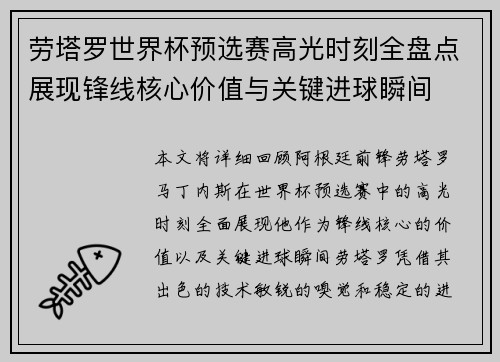 劳塔罗世界杯预选赛高光时刻全盘点展现锋线核心价值与关键进球瞬间

本文将详细回顾阿根廷前锋劳塔罗马丁内斯在世界杯预选赛中的高光时刻全面展现他作为锋线核心的价值以及关键进球瞬间劳塔罗凭借其出色的技术敏锐的嗅觉和稳定的进